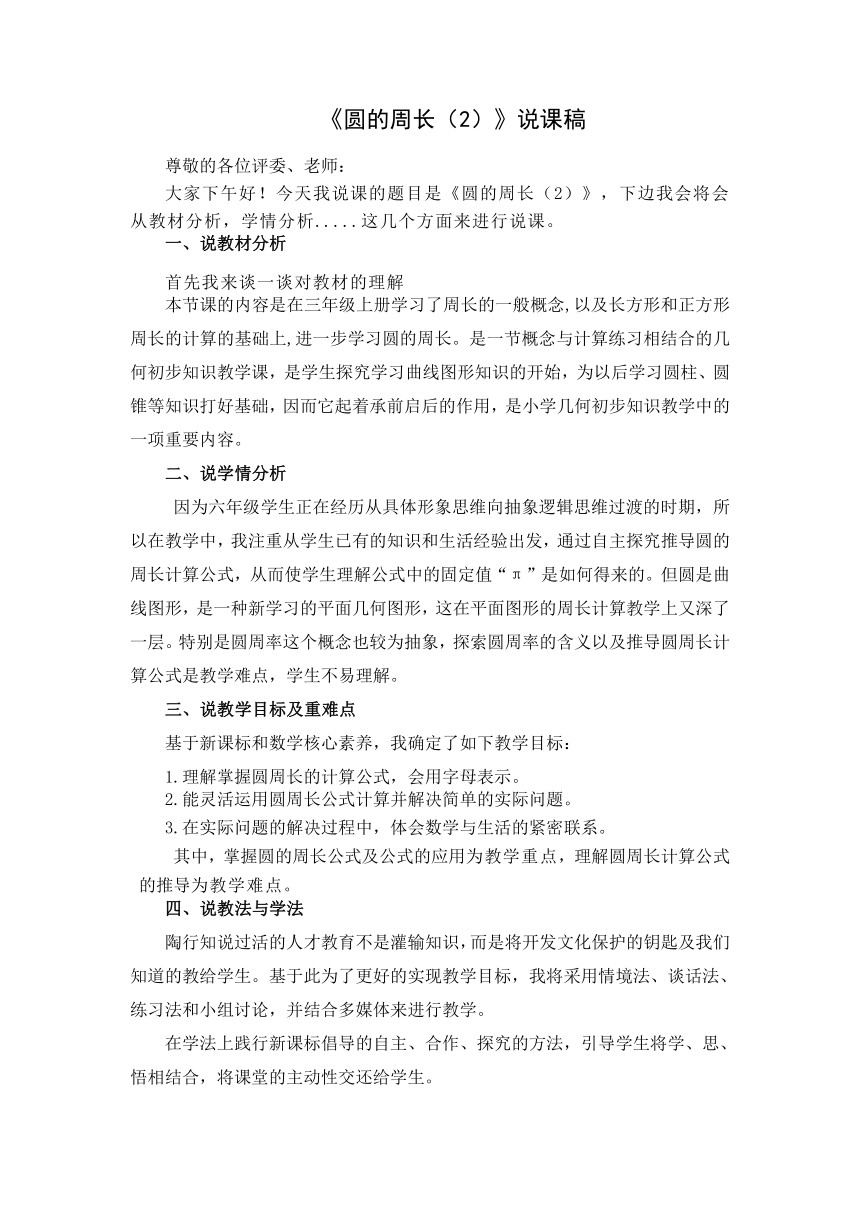 《圆的周长（2）》说课稿

尊敬的各位评委、老师：

大家下午好！今天我说课的题目是《圆的周长（2）》，下边我会将会从教材分析，学情分析.....这几个方面来进行说课。

一、说教材分析

首先我来谈一谈对教材的理解

本节课的内容是在三年级上册学习了周长的一般概念,以及长方形和正方形周长的计算的基础上,进一步学习圆的周长。是一节概念与计算练习相结合的几何初步知识教学课，是学生探究学习曲线图形知识的开始，为以后学习圆柱、圆锥等知识打好基础，因而它起着承前启后的作用，是小学几何初步知识教学中的一项重要内容。

二、说学情分析

因为六年级学生正在经历从具体形象思维向抽象逻辑思维过渡的时期，所以在教学中，我注重从学生已有的知识和生活经验出发，通过自主探究推导圆的周长计算公式，从而使学生理解公式中的固定值“π”是如何得来的。但圆是曲线图形，是一种新学习的平面几何图形，这在平面图形的周长计算教学上又深了一层。特别是圆周率这个概念也较为抽象，探索圆周率的含义以及推导圆周长计算公式是教学难点，学生不易理解。

三、说教学目标及重难点

基于新课标和数学核心素养，我确定了如下教学目标：

1.理解掌握圆周长的计算公式，会用字母表示。
2.能灵活运用圆周长公式计算并解决简单的实际问题。
3.在实际问题的解决过程中，体会数学与生活的紧密联系。

其中，掌握圆的周长公式及公式的应用为教学重点，理解圆周长计算公式的推导为教学难点。

四、说教法与学法

陶行知说过活的人才教育不是灌输知识，而是将开发文化保护的钥匙及我们知道的教给学生。基于此为了更好的实现教学目标，我将采用情境法、谈话法、练习法和小组讨论，并结合多媒体来进行教学。

在学法上践行新课标倡导的自主、合作、探究的方法，引导学生将学、思、悟相结合，将课堂的主动性交还给学生。